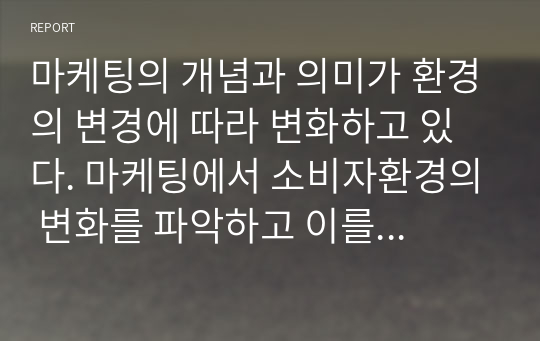 REPORT

마케팅의 개념과 의미가 환경의 변경에 따라 변화하고 있다. 마케팅에서 소비자환경의 변화를 파악하고 이를...